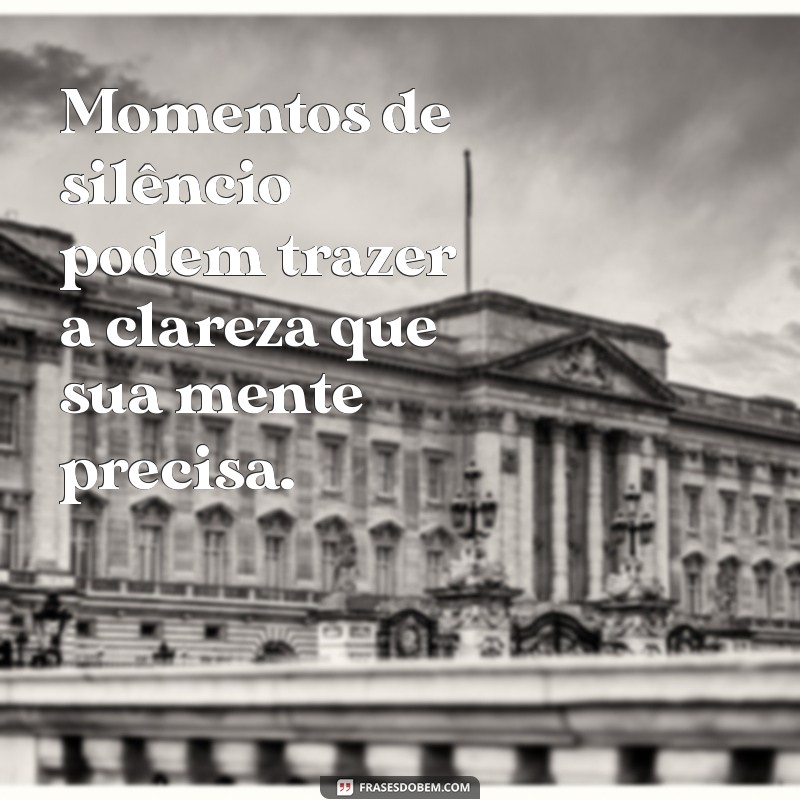 Momentos de silêncio podem trazer a clareza que sua mente precisa.

FRASESDOBEM.COM